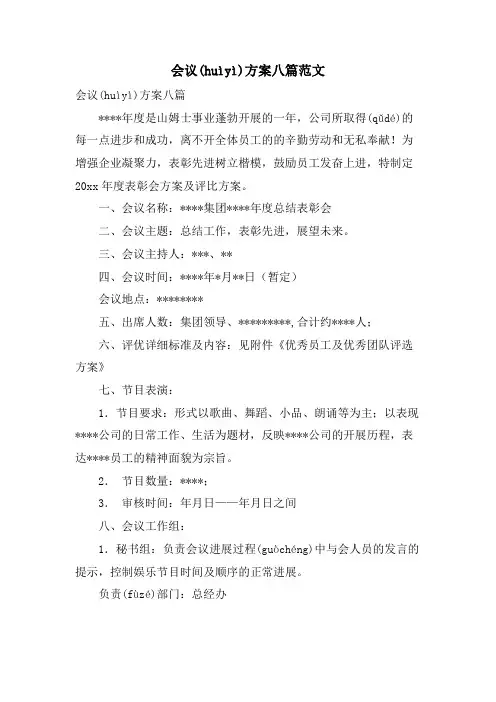 会议(huìyì)方案八篇范文

会议(huìyì)方案八篇

****年度是山姆士事业蓬勃开展的一年，公司所取得(qǔdé)的每一点进步和成功，离不开全体员工的的辛勤劳动和无私奉献！为增强企业凝聚力，表彰先进树立楷模，鼓励员工发奋上进，特制定20xx年度表彰会方案及评比方案。

一、会议名称：****集团****年度总结表彰会

二、会议主题：总结工作，表彰先进，展望未来。

三、会议主持人：***、**

四、会议时间：****年*月**日（暂定）

会议地点：********

五、出席人数：集团领导、*********,合计约****人；

六、评优详细标准及内容：见附件《优秀员工及优秀团队评选方案》

七、节目表演：

1. 节目要求：形式以歌曲、舞蹈、小品、朗诵等为主；以表现****公司的日常工作、生活为题材，反映****公司的开展历程，表达****员工的精神面貌为宗旨。

2. 节目数量：****；

3. 审核时间：年月日——年月日之间

八、会议工作组：

1. 秘书组：负责会议进展过程(guòchéng)中与会人员的发言的提示，控制娱乐节目时间及顺序的正常进展。

负责(fùzé)部门：总经办